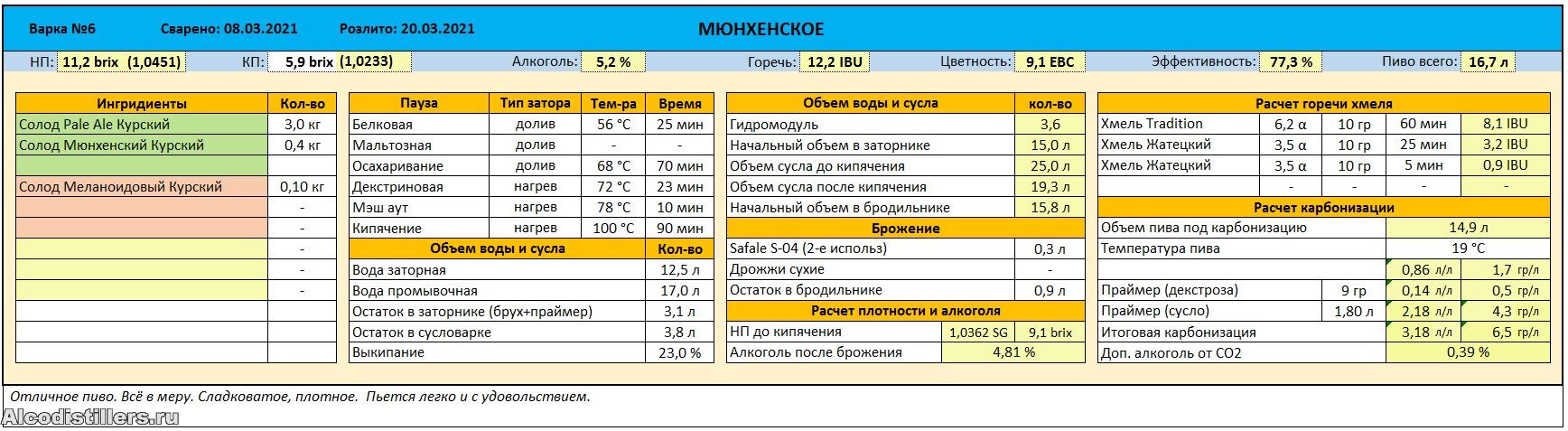 Варка №6 Сварено: 08.03.2021 Розлито: 20.03.2021 МЮНХЕНСКОЕ

НП: 11,2 brix (1,0451) КП: 5,9 brix (1,0233) Алкоголь: 5,2 % Горечь: 12,2 IBU Цветность: 9,1 EBC Эффективность: 77,3 % Пиво всего: 16,7 л

| Ингридиенты | Кол-во |
|---|---|
| Солод Pale Ale Курский | 3,0 кг |
| Солод Мюнхенский Курский | 0,4 кг |
| | |
| Солод Меланоидовый Курский | 0,10 кг |
| | - |
| | - |
| | - |
| | - |
| | - |
| | |
| | |
| | |

| Пауза | Тип затора | Тем-ра | Время |
|---|---|---|---|
| Белковая | долив | 56 °C | 25 мин |
| Мальтозная | долив | - | - |
| Осахаривание | долив | 68 °C | 70 мин |
| Декстриновая | нагрев | 72 °C | 23 мин |
| Мэш аут | нагрев | 78 °C | 10 мин |
| Кипячение | нагрев | 100 °C | 90 мин |

| Объем воды и сусла | Кол-во |
|---|---|
| Вода заторная | 12,5 л |
| Вода промывочная | 17,0 л |
| Остаток в заторнике (брух+праймер) | 3,1 л |
| Остаток в сусловарке | 3,8 л |
| Выкипание | 23,0 % |

| Объем воды и сусла | кол-во |
|---|---|
| Гидромодуль | 3,6 |
| Начальный объем в заторнике | 15,0 л |
| Объем сусла до кипячения | 25,0 л |
| Объем сусла после кипячения | 19,3 л |
| Начальный объем в бродильнике | 15,8 л |

| Брожение | |
|---|---|
| Safale S-04 (2-е использ) | 0,3 л |
| Дрожжи сухие | - |
| Остаток в бродильнике | 0,9 л |

| Расчет плотности и алкоголя | | |
|---|---|---|
| НП до кипячения | 1,0362 SG | 9,1 brix |
| Алкоголь после брожения | 4,81 % | |

| Расчет горечи хмеля | | | | |
|---|---|---|---|---|
| Хмель Tradition | 6,2 α | 10 гр | 60 мин | 8,1 IBU |
| Хмель Жатецкий | 3,5 α | 10 гр | 25 мин | 3,2 IBU |
| Хмель Жатецкий | 3,5 α | 10 гр | 5 мин | 0,9 IBU |
| | - | - | - | - |

| Расчет карбонизации | | | |
|---|---|---|---|
| Объем пива под карбонизацию | | 14,9 л | |
| Температура пива | | 19 °C | |
| | | 0,86 л/л | 1,7 гр/л |
| Праймер (декстроза) | 9 гр | 0,14 л/л | 0,5 гр/л |
| Праймер (сусло) | 1,80 л | 2,18 л/л | 4,3 гр/л |
| Итоговая карбонизация | | 3,18 л/л | 6,5 гр/л |
| Доп. алкоголь от CO2 | | 0,39 % | |

Отличное пиво. Всё в меру. Сладковатое, плотное. Пьется легко и с удовольствием.

Alcodistillers.ru